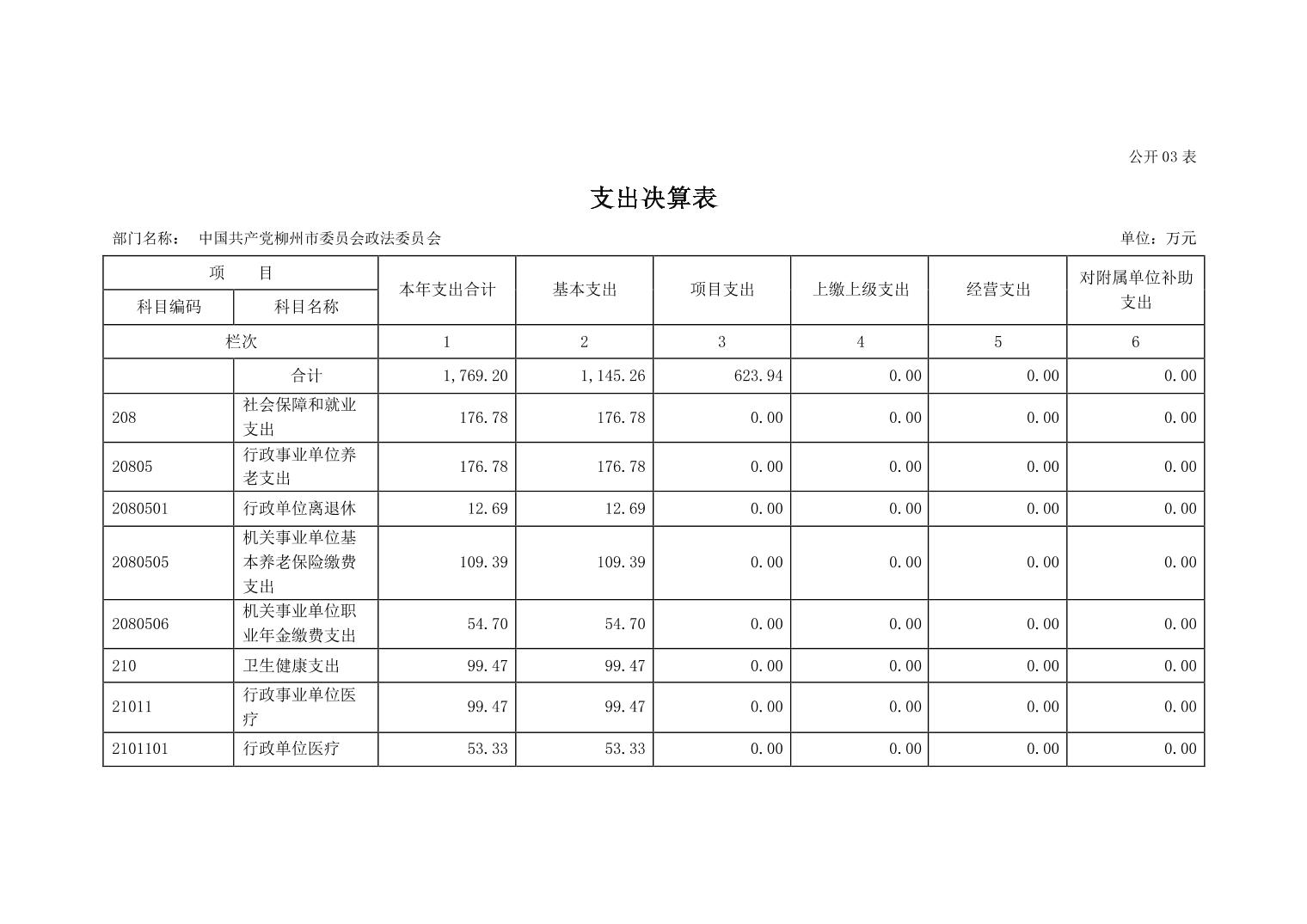 公开 03 表

支出决算表

部门名称： 中国共产党柳州市委员会政法委员会 单位：万元

| 项 目 | | 本年支出合计 | 基本支出 | 项目支出 | 上缴上级支出 | 经营支出 | 对附属单位补助支出 |
|---|---|---|---|---|---|---|---|
| 科目编码 | 科目名称 | | | | | | |
| 栏次 | | 1 | 2 | 3 | 4 | 5 | 6 |
| | 合计 | 1,769.20 | 1,145.26 | 623.94 | 0.00 | 0.00 | 0.00 |
| 208 | 社会保障和就业支出 | 176.78 | 176.78 | 0.00 | 0.00 | 0.00 | 0.00 |
| 20805 | 行政事业单位养老支出 | 176.78 | 176.78 | 0.00 | 0.00 | 0.00 | 0.00 |
| 2080501 | 行政单位离退休 | 12.69 | 12.69 | 0.00 | 0.00 | 0.00 | 0.00 |
| 2080505 | 机关事业单位基本养老保险缴费支出 | 109.39 | 109.39 | 0.00 | 0.00 | 0.00 | 0.00 |
| 2080506 | 机关事业单位职业年金缴费支出 | 54.70 | 54.70 | 0.00 | 0.00 | 0.00 | 0.00 |
| 210 | 卫生健康支出 | 99.47 | 99.47 | 0.00 | 0.00 | 0.00 | 0.00 |
| 21011 | 行政事业单位医疗 | 99.47 | 99.47 | 0.00 | 0.00 | 0.00 | 0.00 |
| 2101101 | 行政单位医疗 | 53.33 | 53.33 | 0.00 | 0.00 | 0.00 | 0.00 |